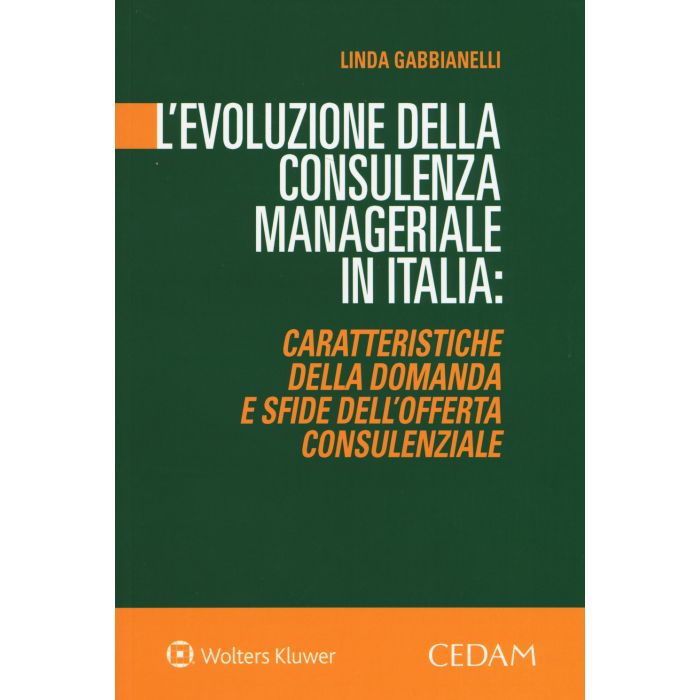 LINDA GABBIANELLI

L'EVOLUZIONE DELLA CONSULENZA MANAGERIALE IN ITALIA:

CARATTERISTICHE DELLA DOMANDA E SFIDE DELL'OFFERTA CONSULENZIALE

Wolters Kluwer

CEDAM